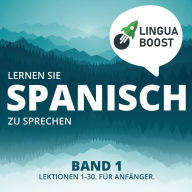 LINGUA BOOST

LERNEN SIE
SPANISCH
ZU SPRECHEN

BAND 1
LEKTIONEN 1-30. FÜR ANFÄNGER.